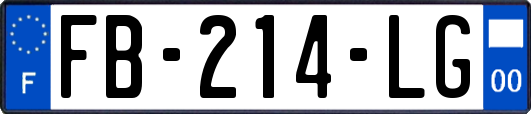 F

FB-214-LG

00